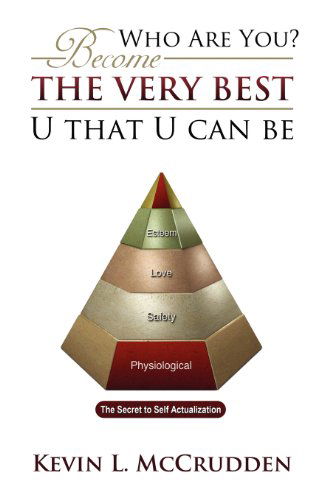 WHO ARE YOU?
Become
THE VERY BEST
U THAT U CAN BE

Esteem
Love
Safety
Physiological

The Secret to Self Actualization

KEVIN L. MCCRUDDEN